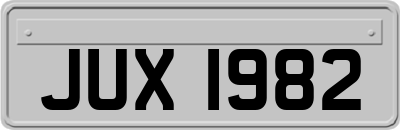 JUX 1982